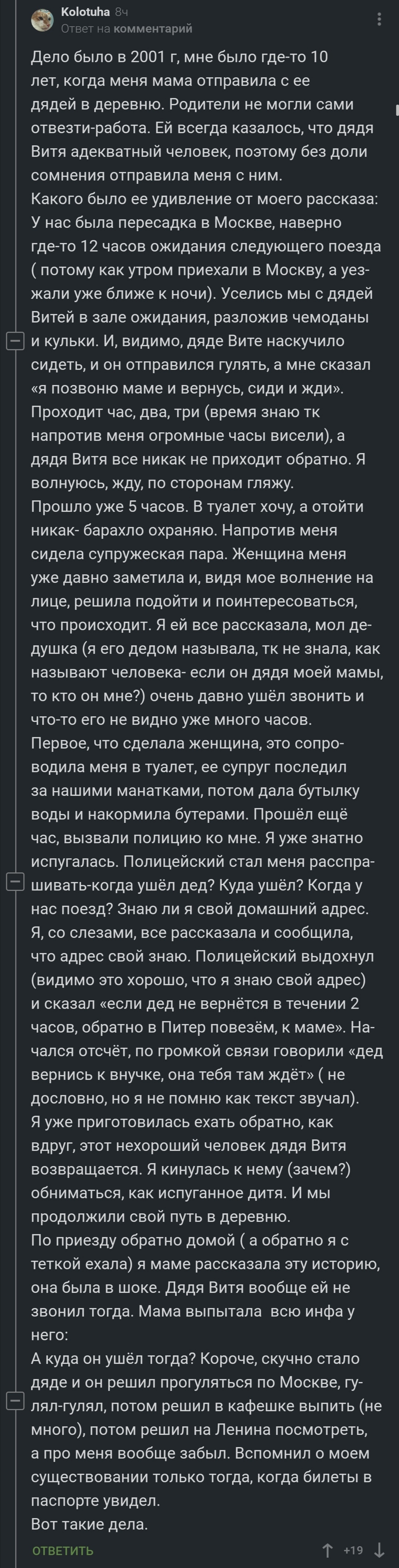 Kolotuha 8ч
Ответ на комментарий

Дело было в 2001 г, мне было где-то 10 лет, когда меня мама отправила с ее дядей в деревню. Родители не могли сами отвезти-работа. Ей всегда казалось, что дядя Витя адекватный человек, поэтому без доли сомнения отправила меня с ним.
Какого было ее удивление от моего рассказа:
У нас была пересадка в Москве, наверно где-то 12 часов ожидания следующего поезда ( потому как утром приехали в Москву, а уезжали уже ближе к ночи). Уселись мы с дядей Витей в зале ожидания, разложив чемоданы и кульки. И, видимо, дяде Вите наскучило сидеть, и он отправился гулять, а мне сказал «я позвоню маме и вернусь, сиди и жди». Проходит час, два, три (время знаю тк напротив меня огромные часы висели), а дядя Витя все никак не приходит обратно. Я волнуюсь, жду, по сторонам гляжу.
Прошло уже 5 часов. В туалет хочу, а отойти никак- барахло охраняю. Напротив меня сидела супружеская пара. Женщина меня уже давно заметила и, видя мое волнение на лице, решила подойти и поинтересоваться, что происходит. Я ей все рассказала, мол дедушка (я его дедом называла, тк не знала, как называют человека- если он дядя моей мамы, то кто он мне?) очень давно ушёл звонить и что-то его не видно уже много часов.
Первое, что сделала женщина, это сопроводила меня в туалет, ее супруг последил за нашими манатками, потом дала бутылку воды и накормила бутерами. Прошёл ещё час, вызвали полицию ко мне. Я уже знатно испугалась. Полицейский стал меня расспрашивать-когда ушёл дед? Куда ушёл? Когда у нас поезд? Знаю ли я свой домашний адрес. Я, со слезами, все рассказала и сообщила, что адрес свой знаю. Полицейский выдохнул (видимо это хорошо, что я знаю свой адрес) и сказал «если дед не вернётся в течении 2 часов, обратно в Питер повезём, к маме». Начался отсчёт, по громкой связи говорили «дед вернись к внучке, она тебя там ждёт» ( не дословно, но я не помню как текст звучал).
Я уже приготовилась ехать обратно, как вдруг, этот нехороший человек дядя Витя возвращается. Я кинулась к нему (зачем?) обниматься, как испуганное дитя. И мы продолжили свой путь в деревню.
По приезду обратно домой ( а обратно я с теткой ехала) я маме рассказала эту историю, она была в шоке. Дядя Витя вообще ей не звонил тогда. Мама выпытала всю инфа у него:
А куда он ушёл тогда? Короче, скучно стало дяде и он решил прогуляться по Москве, гулял-гулял, потом решил в кафешке выпить (не много), потом решил на Ленина посмотреть, а про меня вообще забыл. Вспомнил о моем существовании только тогда, когда билеты в паспорте увидел.
Вот такие дела.

ОТВЕТИТЬ +19